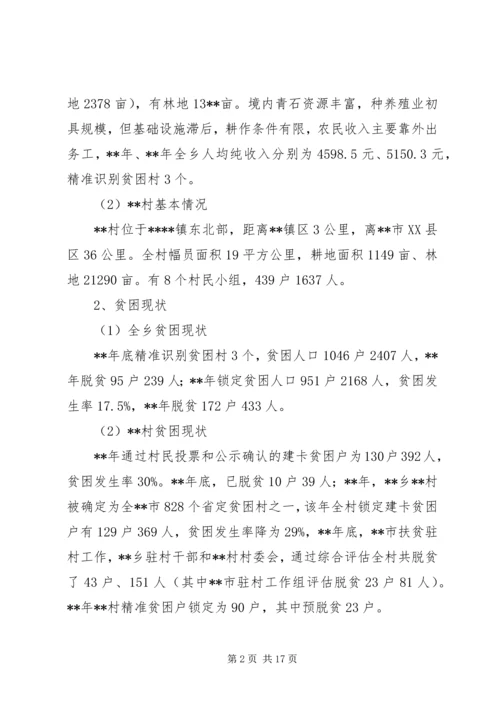 地 2378 亩），有林地 13**亩。境内青石资源丰富，种养殖业初具规模，但基础设施滞后，耕作条件有限，农民收入主要靠外出务工，**年、**年全乡人均纯收入分别为 4598.5 元、5150.3 元，精准识别贫困村 3 个。

（2）**村基本情况

**村位于****镇东北部，距离**镇区 3 公里，离**市 XX 县区 36 公里。全村幅员面积 19 平方公里，耕地面积 1149 亩、林地 21290 亩。有 8 个村民小组，439 户 1637 人。

2、贫困现状

（1）全乡贫困现状

**年底精准识别贫困村 3 个，贫困人口 1046 户 2407 人，**年脱贫 95 户 239 人；**年锁定贫困人口 951 户 2168 人，贫困发生率 17.5%，**年脱贫 172 户 433 人。

（2）**村贫困现状

**年通过村民投票和公示确认的建卡贫困户为 130 户 392 人，贫困发生率 30%。**年底，已脱贫 10 户 39 人；**年，**乡**村被确定为全**市 828 个省定贫困村之一，该年全村锁定建卡贫困户有 129 户 369 人，贫困发生率降为 29%，**年底，**市扶贫驻村工作，**乡驻村干部和**村村委会，通过综合评估全村共脱贫了 43 户、151 人（其中**市驻村工作组评估脱贫 23 户 81 人）。**年**村精准贫困户锁定为 90 户，其中预脱贫 23 户。

第 2 页 共 17 页